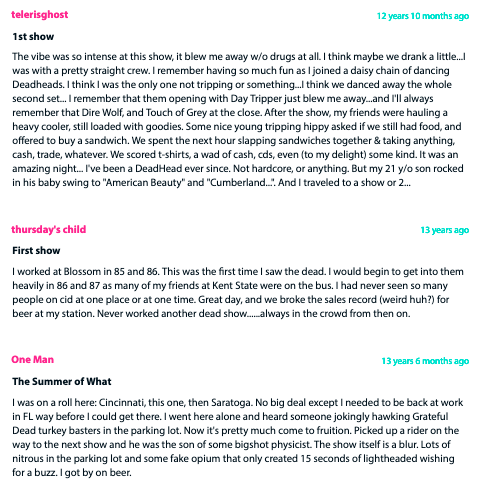 telerisghost
12 years 10 months ago

1st show

The vibe was so intense at this show, it blew me away w/o drugs at all. I think maybe we drank a little...I was with a pretty straight crew. I remember having so much fun as I joined a daisy chain of dancing Deadheads. I think I was the only one not tripping or something...I think we danced away the whole second set... I remember that them opening with Day Tripper just blew me away...and I'll always remember that Dire Wolf, and Touch of Grey at the close. After the show, my friends were hauling a heavy cooler, still loaded with goodies. Some nice young tripping hippy asked if we still had food, and offered to buy a sandwich. We spent the next hour slapping sandwiches together & taking anything, cash, trade, whatever. We scored t-shirts, a wad of cash, cds, even (to my delight) some kind. It was an amazing night... I've been a DeadHead ever since. Not hardcore, or anything. But my 21 y/o son rocked in his baby swing to "American Beauty" and "Cumberland...". And I traveled to a show or 2...

thursday's child
13 years ago

First show

I worked at Blossom in 85 and 86. This was the first time I saw the dead. I would begin to get into them heavily in 86 and 87 as many of my friends at Kent State were on the bus. I had never seen so many people on cid at one place or at one time. Great day, and we broke the sales record (weird huh?) for beer at my station. Never worked another dead show......always in the crowd from then on.

One Man
13 years 6 months ago

The Summer of What

I was on a roll here: Cincinnati, this one, then Saratoga. No big deal except I needed to be back at work in FL way before I could get there. I went here alone and heard someone jokingly hawking Grateful Dead turkey basters in the parking lot. Now it's pretty much come to fruition. Picked up a rider on the way to the next show and he was the son of some bigshot physicist. The show itself is a blur. Lots of nitrous in the parking lot and some fake opium that only created 15 seconds of lightheaded wishing for a buzz. I got by on beer.